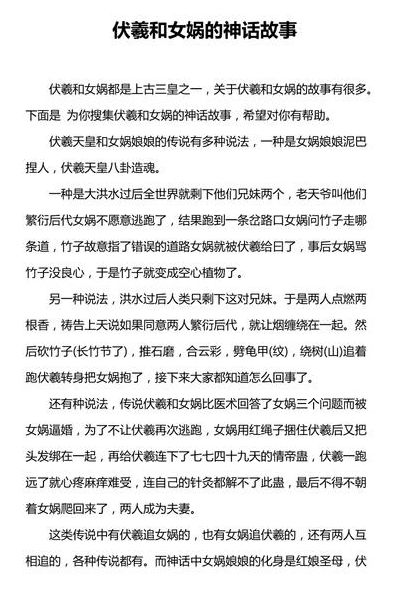 伏羲和女娲的神话故事

伏羲和女娲都是上古三皇之一，关于伏羲和女娲的故事有很多。下面是 为你搜集伏羲和女娲的神话故事，希望对你有帮助。

伏羲天皇和女娲娘娘的传说有多种说法，一种是女娲娘娘泥巴捏人，伏羲天皇八卦造魂。

一种是大洪水过后全世界就剩下他们兄妹两个，老天爷叫他们繁衍后代女娲不愿意逃跑了，结果跑到一条岔路口女娲问竹子走哪条道，竹子故意指了错误的道路女娲就被伏羲给日了，事后女娲骂竹子没良心，于是竹子就变成空心植物了。

另一种说法，洪水过后人类只剩下这对兄妹。于是两人点燃两根香，祷告上天说如果同意两人繁衍后代，就让烟缠绕在一起。然后砍竹子(长竹节了)，推石磨，合云彩，劈龟甲(纹)，绕树(山)追着跑伏羲转身把女娲抱了，接下来大家都知道怎么回事了。

还有种说法，传说伏羲和女娲比医术回答了女娲三个问题而被女娲逼婚，为了不让伏羲再次逃跑，女娲用红绳子捆住伏羲后又把头发绑在一起，再给伏羲连下了七七四十九天的情帝蛊，伏羲一跑远了就心疼麻痒难受，连自己的针灸都解不了此蛊，最后不得不朝着女娲爬回来了，两人成为夫妻。

这类传说中有伏羲追女娲的，也有女娲追伏羲的，还有两人互相追的，各种传说都有。而神话中女娲娘娘的化身是红娘圣母，伏